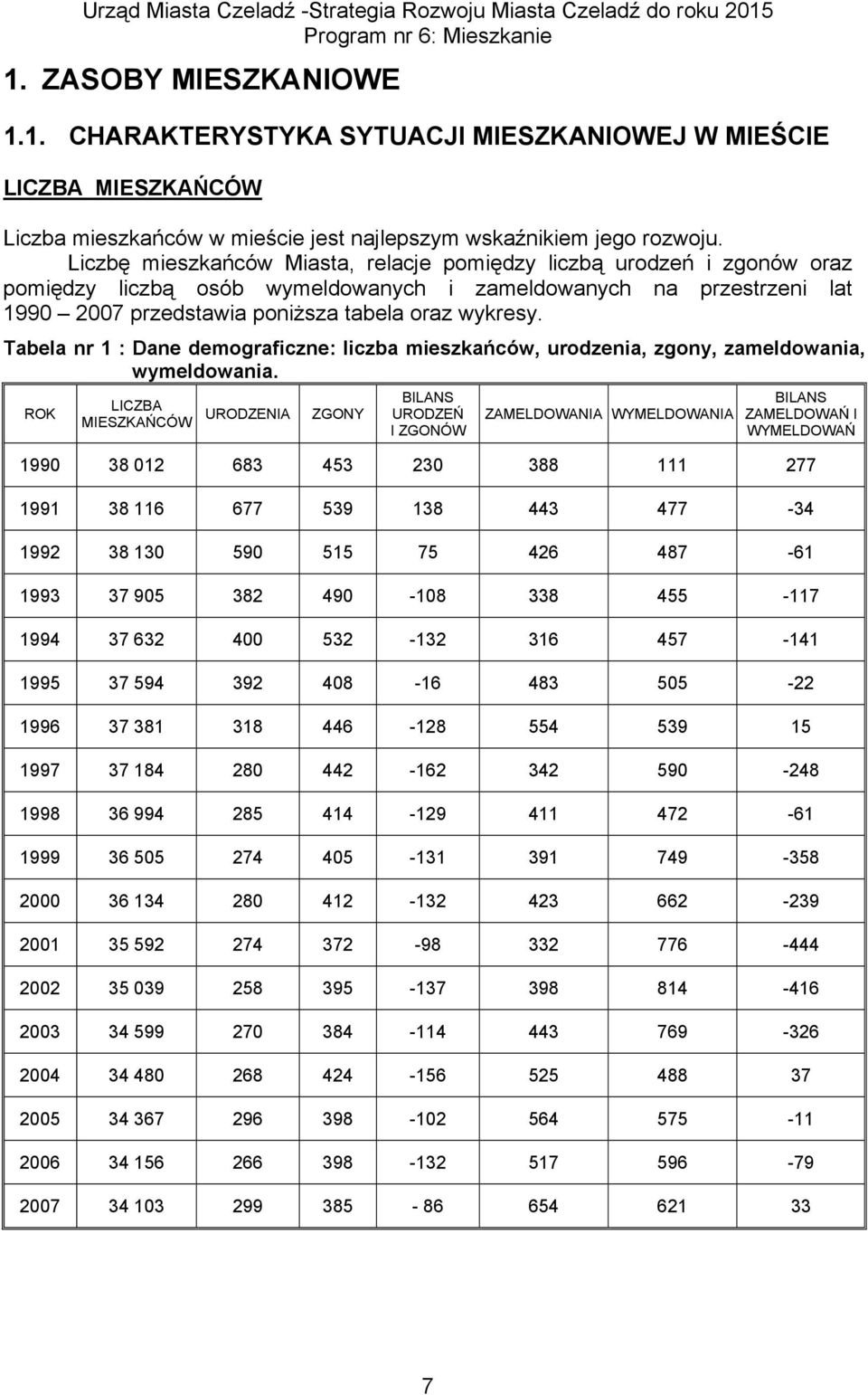 Urząd Miasta Czeladź -Strategia Rozwoju Miasta Czeladź do roku 2015
Program nr 6: Mieszkanie

1. ZASOBY MIESZKANIOWE

1.1. CHARAKTERYSTYKA SYTUACJI MIESZKANIOWEJ W MIEŚCIE

LICZBA MIESZKAŃCÓW

Liczba mieszkańców w mieście jest najlepszym wskaźnikiem jego rozwoju. Liczbę mieszkańców Miasta, relacje pomiędzy liczbą urodzeń i zgonów oraz pomiędzy liczbą osób wymeldowanych i zameldowanych na przestrzeni lat 1990 – 2007 przedstawia poniższa tabela oraz wykresy.

Tabela nr 1 : Dane demograficzne: liczba mieszkańców, urodzenia, zgony, zameldowania, wymeldowania.

| ROK | LICZBA MIESZKAŃCÓW | URODZENIA | ZGONY | BILANS URODZEŃ I ZGONÓW | ZAMELDOWANIA | WYMELDOWANIA | BILANS ZAMELDOWAŃ I WYMELDOWAŃ |
|---|---|---|---|---|---|---|---|
| 1990 | 38 012 | 683 | 453 | 230 | 388 | 111 | 277 |
| 1991 | 38 116 | 677 | 539 | 138 | 443 | 477 | -34 |
| 1992 | 38 130 | 590 | 515 | 75 | 426 | 487 | -61 |
| 1993 | 37 905 | 382 | 490 | -108 | 338 | 455 | -117 |
| 1994 | 37 632 | 400 | 532 | -132 | 316 | 457 | -141 |
| 1995 | 37 594 | 392 | 408 | -16 | 483 | 505 | -22 |
| 1996 | 37 381 | 318 | 446 | -128 | 554 | 539 | 15 |
| 1997 | 37 184 | 280 | 442 | -162 | 342 | 590 | -248 |
| 1998 | 36 994 | 285 | 414 | -129 | 411 | 472 | -61 |
| 1999 | 36 505 | 274 | 405 | -131 | 391 | 749 | -358 |
| 2000 | 36 134 | 280 | 412 | -132 | 423 | 662 | -239 |
| 2001 | 35 592 | 274 | 372 | -98 | 332 | 776 | -444 |
| 2002 | 35 039 | 258 | 395 | -137 | 398 | 814 | -416 |
| 2003 | 34 599 | 270 | 384 | -114 | 443 | 769 | -326 |
| 2004 | 34 480 | 268 | 424 | -156 | 525 | 488 | 37 |
| 2005 | 34 367 | 296 | 398 | -102 | 564 | 575 | -11 |
| 2006 | 34 156 | 266 | 398 | -132 | 517 | 596 | -79 |
| 2007 | 34 103 | 299 | 385 | - 86 | 654 | 621 | 33 |

7